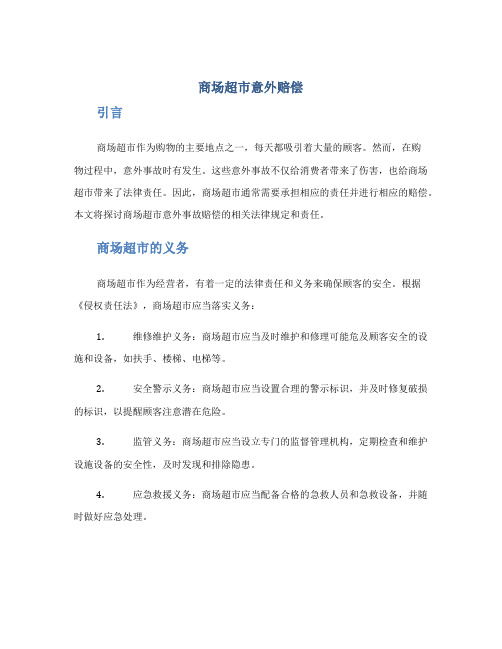 商场超市意外赔偿

引言

商场超市作为购物的主要地点之一，每天都吸引着大量的顾客。然而，在购物过程中，意外事故时有发生。这些意外事故不仅给消费者带来了伤害，也给商场超市带来了法律责任。因此，商场超市通常需要承担相应的责任并进行相应的赔偿。本文将探讨商场超市意外事故赔偿的相关法律规定和责任。

商场超市的义务

商场超市作为经营者，有着一定的法律责任和义务来确保顾客的安全。根据《侵权责任法》，商场超市应当落实义务：

1. 维修维护义务：商场超市应当及时维护和修理可能危及顾客安全的设施和设备，如扶手、楼梯、电梯等。

2. 安全警示义务：商场超市应当设置合理的警示标识，并及时修复破损的标识，以提醒顾客注意潜在危险。

3. 监管义务：商场超市应当设立专门的监督管理机构，定期检查和维护设施设备的安全性，及时发现和排除隐患。

4. 应急救援义务：商场超市应当配备合格的急救人员和急救设备，并随时做好应急处理。